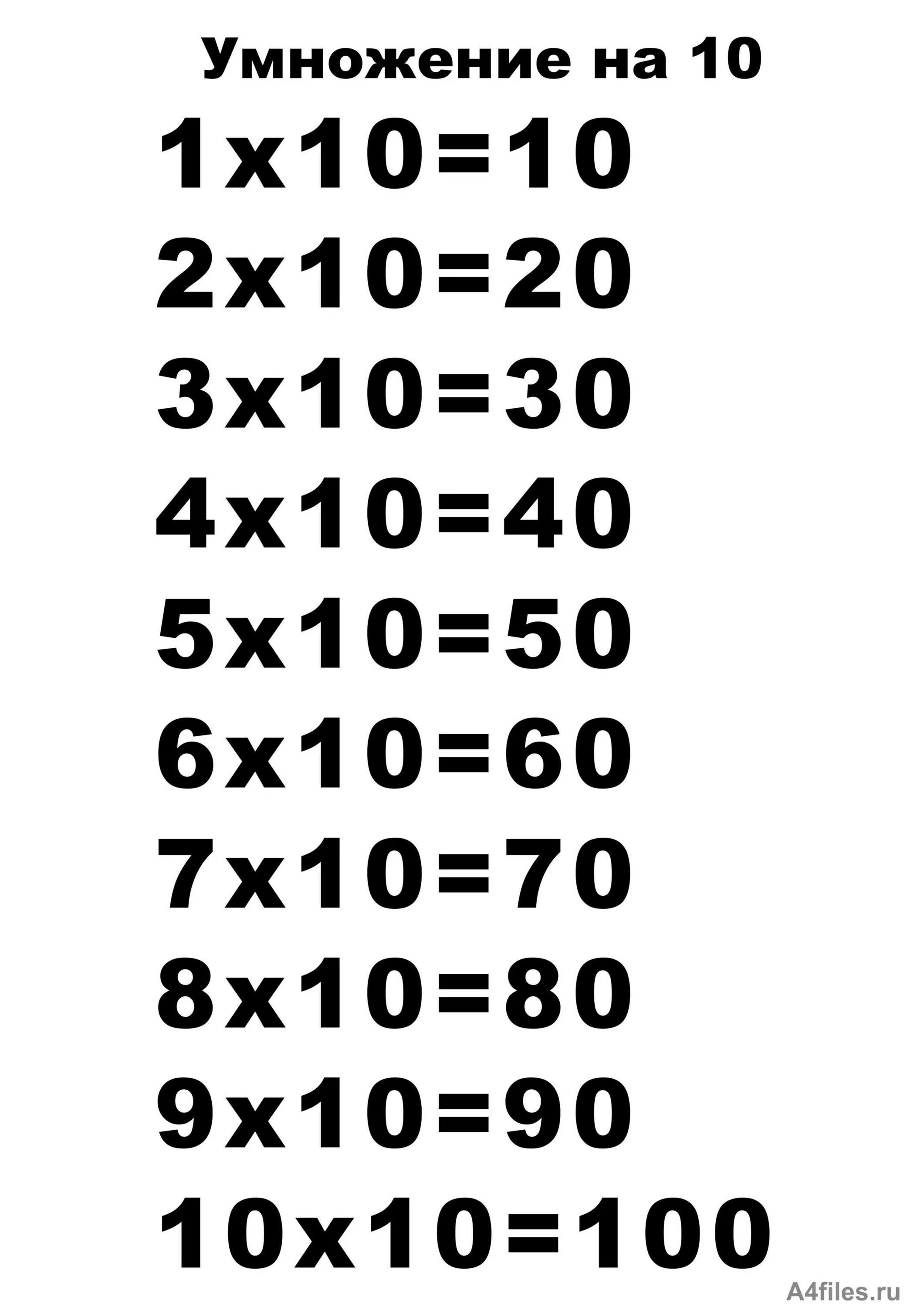 Умножение на 10

1x10=10

2x10=20

3x10=30

4x10=40

5x10=50

6x10=60

7x10=70

8x10=80

9x10=90

10x10=100

A4files.ru